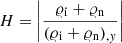 $H = \left| \frac{\varrho_{\mathrm{i}} + \varrho_{\mathrm{n}}}{(\varrho_{\mathrm{i}} + \varrho_{\mathrm{n}})_{,y}} \right|$